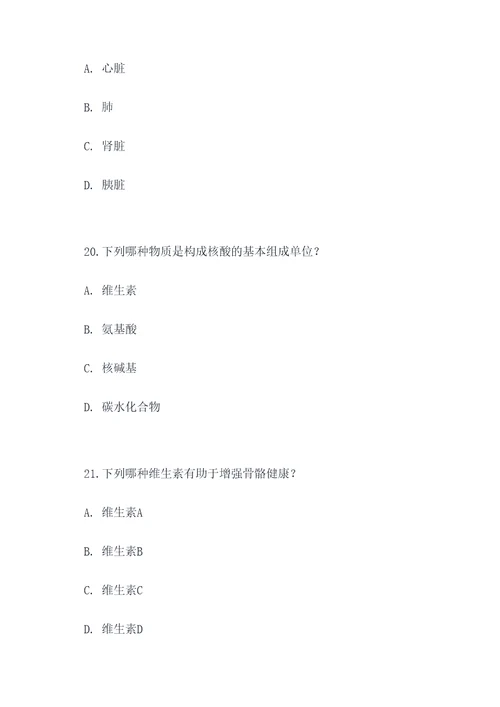 A. 心脏

B. 肺

C. 肾脏

D. 胰脏

20. 下列哪种物质是构成核酸的基本组成单位？

A. 维生素

B. 氨基酸

C. 核碱基

D. 碳水化合物

21. 下列哪种维生素有助于增强骨骼健康？

A. 维生素A

B. 维生素B

C. 维生素C

D. 维生素D